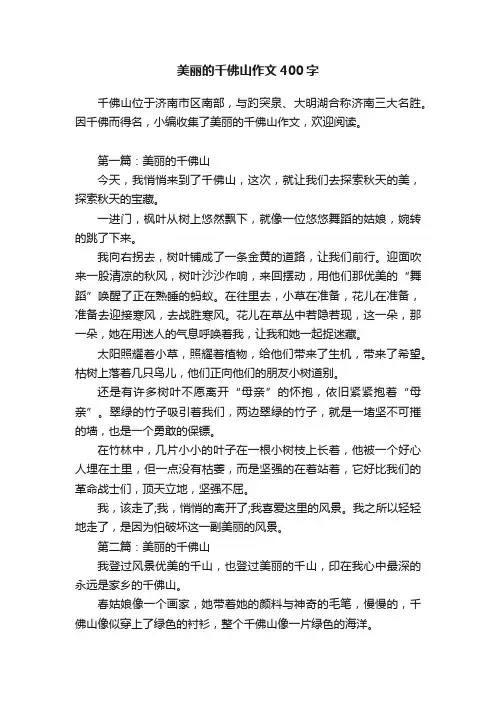 美丽的千佛山作文400字

千佛山位于济南市区南部，与趵突泉、大明湖合称济南三大名胜。因千佛而得名，小编收集了美丽的千佛山作文，欢迎阅读。

第一篇：美丽的千佛山

今天，我悄悄来到了千佛山，这次，就让我们去探索秋天的美，探索秋天的宝藏。

一进门，枫叶从树上悠然飘下，就像一位悠悠舞蹈的姑娘，婉转的跳了下来。

我向右拐去，树叶铺成了一条金黄的道路，让我们前行。迎面吹来一股清凉的秋风，树叶沙沙作响，来回摆动，用他们那优美的“舞蹈”唤醒了正在熟睡的蚂蚁。在往里去，小草在准备，花儿在准备，准备去迎接寒风，去战胜寒风。花儿在草丛中若隐若现，这一朵，那一朵，她在用迷人的气息呼唤着我，让我和她一起捉迷藏。

太阳照耀着小草，照耀着植物，给他们带来了生机，带来了希望。枯树上落着几只鸟儿，他们正向他们的朋友小树道别。

还是有许多树叶不愿离开“母亲”的怀抱，依旧紧紧抱着“母亲”。翠绿的竹子吸引着我们，两边翠绿的竹子，就是一堵坚不可摧的墙，也是一个勇敢的保镖。

在竹林中，几片小小的叶子在一根小树枝上长着，他被一个好心人埋在土里，但一点没有枯萎，而是坚强的在着站着，它好比我们的革命战士们，顶天立地，坚强不屈。

我，该走了;我，悄悄的离开了;我喜爱这里的风景。我之所以轻轻地走了，是因为怕破坏这一副美丽的风景。

第二篇：美丽的千佛山

我登过风景优美的千山，也登过美丽的千山，印在我心中最深的永远是家乡的千佛山。

春姑娘像一个画家，她带着她的颜料与神奇的毛笔，慢慢的，千佛山像似穿上了绿色的衬衫，整个千佛山像一片绿色的海洋。